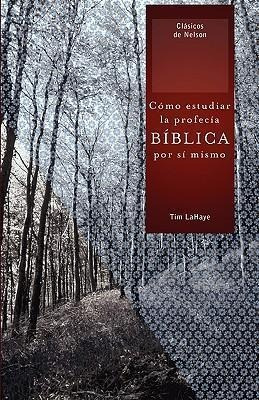 Clásicos de Nelson

Cómo estudiar la profecía BÍBLICA por sí mismo

Tim LaHaye